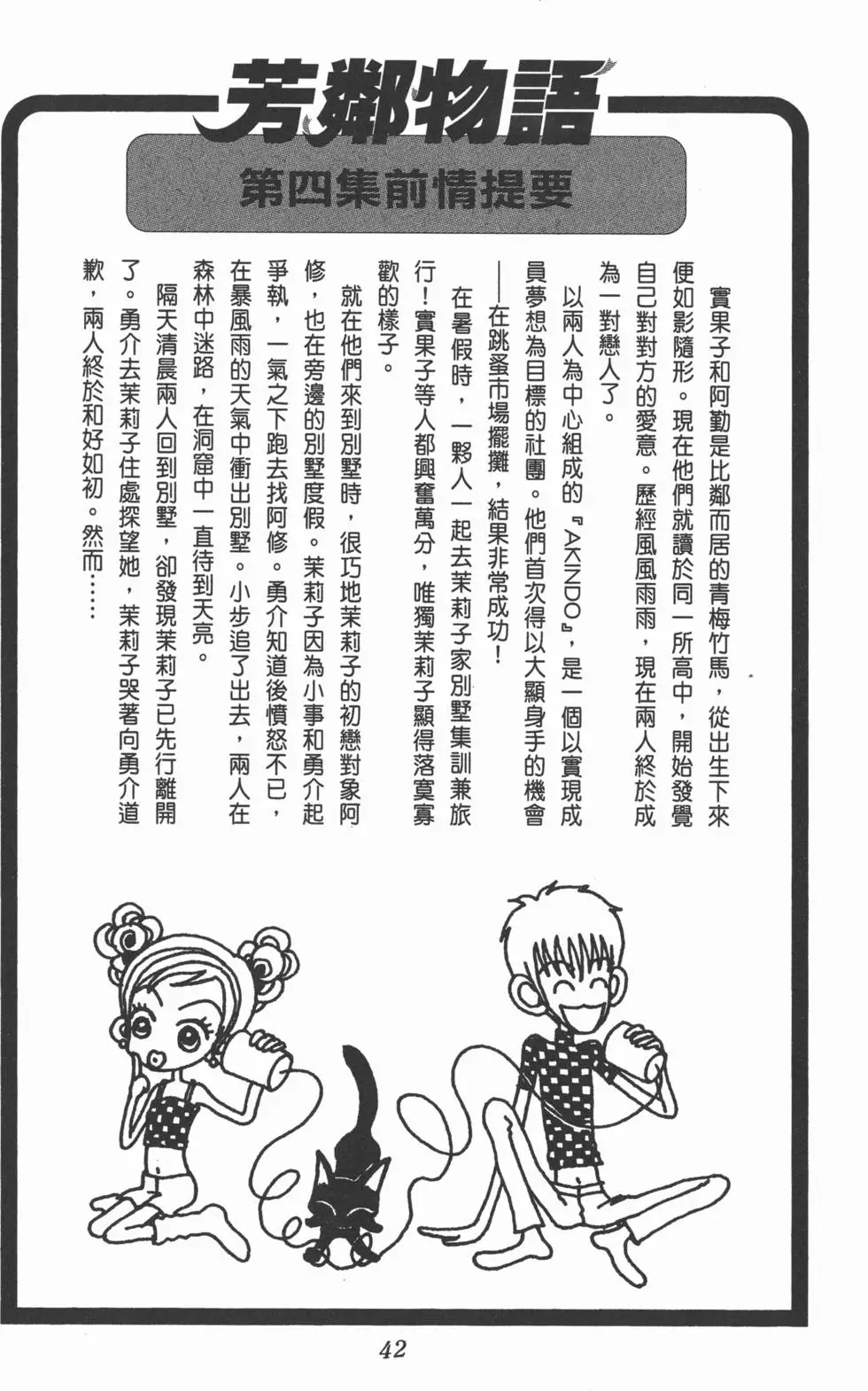 芳鄰物語

第四集前情提要

實果子和阿勤是比鄰而居的青梅竹馬，從出生下來便如影隨形。現在他們就讀於同一所高中，開始發覺自己對對方的愛意。歷經風風雨雨，現在兩人終於成為一對戀人了。

以兩人為中心組成的『AKINDO』，是一個以實現成員夢想為目標的社團。他們首次得以大顯身手的機會——在跳蚤市場擺攤，結果非常成功！

在暑假時，一夥人一起去茉莉子家別墅集訓兼旅行！實果子等人都興奮萬分，唯獨茉莉子顯得落寞寡歡的樣子。

就在他們來到別墅時，很巧地茉莉子的初戀對象阿修，也在旁邊的別墅度假。茉莉子因為小事和勇介起爭執，一氣之下跑去找阿修。勇介知道後憤怒不已，在暴風雨的天氣中衝出別墅。小步追了出去，兩人在森林中迷路，在洞窟中一直待到天亮。

隔天清晨兩人回到別墅，卻發現茉莉子已先行離開了。勇介去茉莉子住處探望她，茉莉子哭著向勇介道歉，兩人終於和好如初。然而……

42